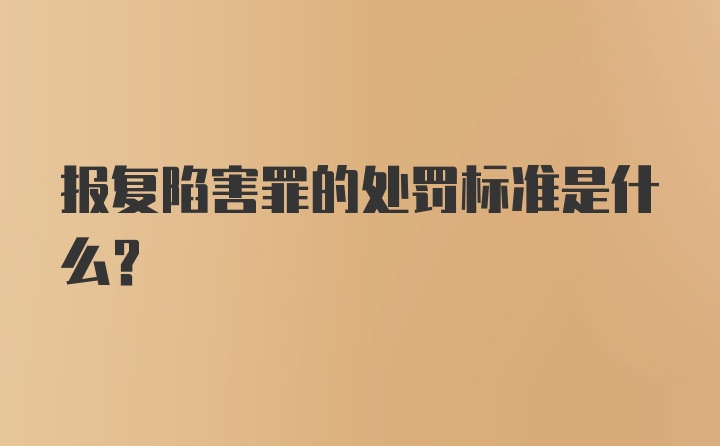 报复陷害罪的处罚标准是什么?